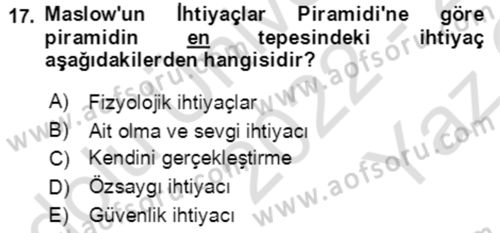 17. Maslow'un İhtiyaçlar Piramidi'ne göre piramidin en tepesindeki ihtiyaç aşağıdakilerden hangisidir?

A) Fizyolojik ihtiyaçlar
B) Ait olma ve sevgi ihtiyacı
C) Kendini gerçekleştirme
D) Özsaygı ihtiyacı
E) Güvenlik ihtiyacı

www.aofsoru.com www.aofsoru.com www.aofsoru.com 2022 Yaz